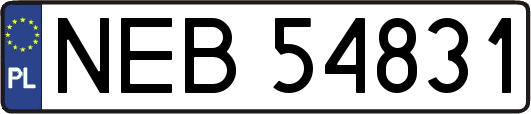 PL

NEB 54831